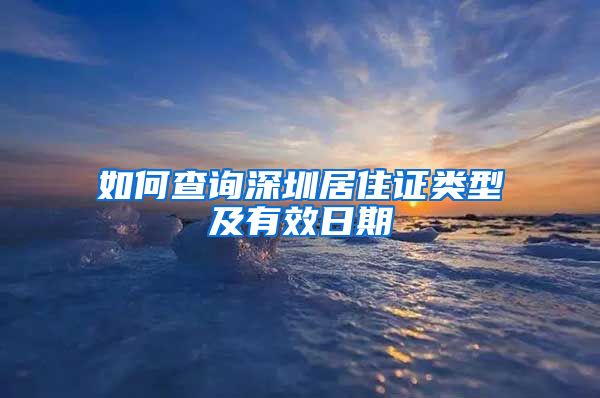 如何查询深圳居住证类型及有效日期